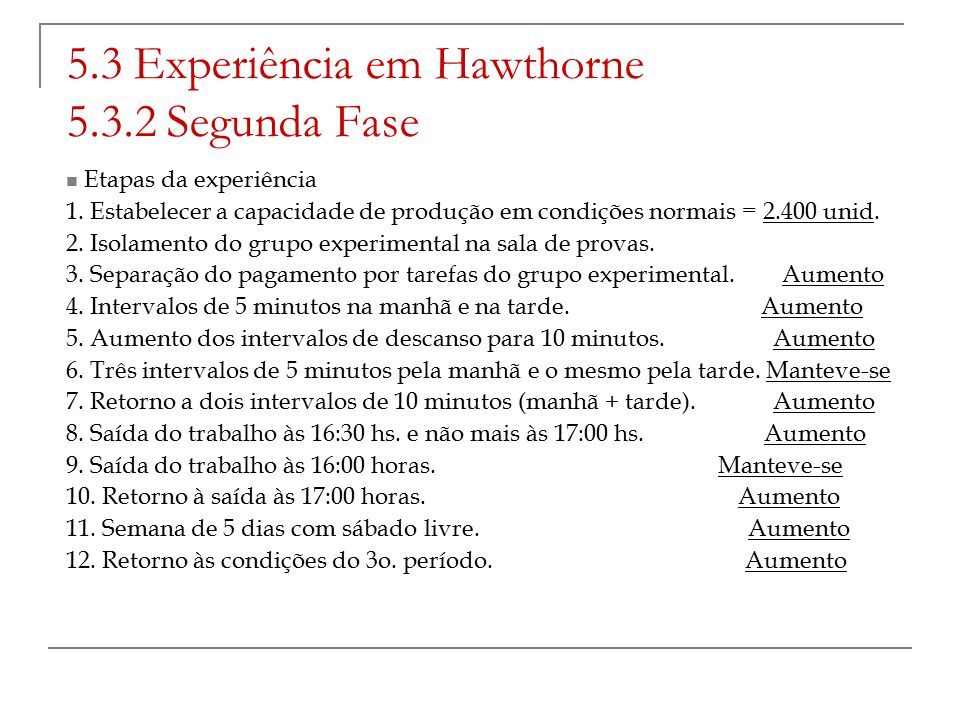 5.3 Experiência em Hawthorne
5.3.2 Segunda Fase

Etapas da experiência

1. Estabelecer a capacidade de produção em condições normais = 2.400 unid.
2. Isolamento do grupo experimental na sala de provas.
3. Separação do pagamento por tarefas do grupo experimental. Aumento
4. Intervalos de 5 minutos na manhã e na tarde. Aumento
5. Aumento dos intervalos de descanso para 10 minutos. Aumento
6. Três intervalos de 5 minutos pela manhã e o mesmo pela tarde. Manteve-se
7. Retorno a dois intervalos de 10 minutos (manhã + tarde). Aumento
8. Saída do trabalho às 16:30 hs. e não mais às 17:00 hs. Aumento
9. Saída do trabalho às 16:00 horas. Manteve-se
10. Retorno à saída às 17:00 horas. Aumento
11. Semana de 5 dias com sábado livre. Aumento
12. Retorno às condições do 3o. período. Aumento